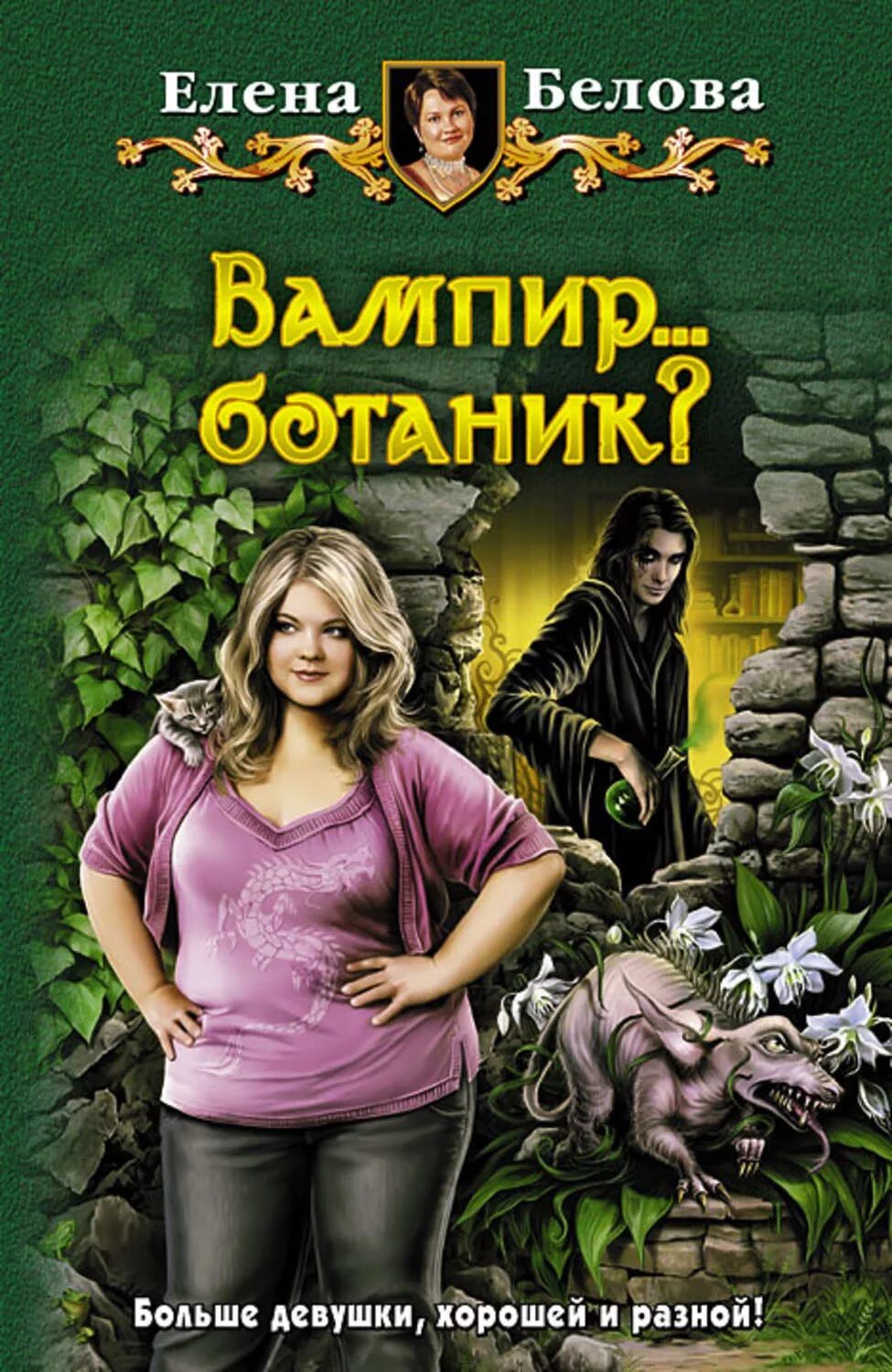 Елена Белова

Вампир... ботаник?

Больше девушки, хорошей и разной!